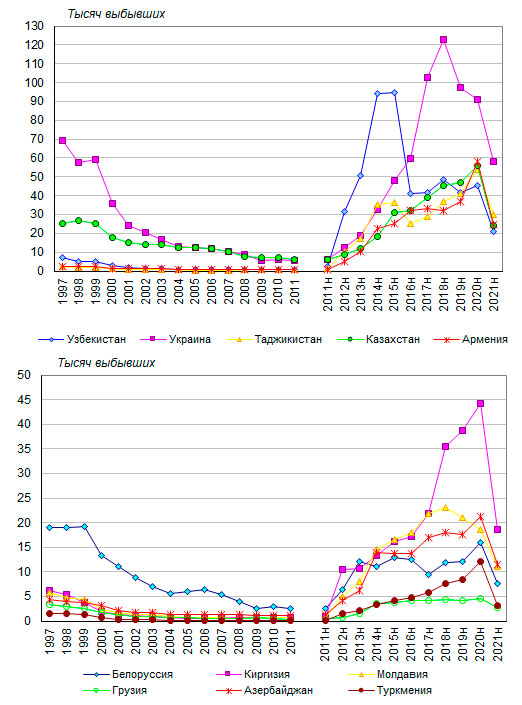 Тысяч выбывших

130
120
110
100
90
80
70
60
50
40
30
20
10
0

1997
1998
1999
2000
2001
2002
2003
2004
2005
2006
2007
2008
2009
2010
2011
2011н
2012н
2013н
2014н
2015н
2016н
2017н
2018н
2019н
2020н
2021н

Узбекистан
Украина
Таджикистан
Казахстан
Армения

Тысяч выбывших

50
45
40
35
30
25
20
15
10
5
0

1997
1998
1999
2000
2001
2002
2003
2004
2005
2006
2007
2008
2009
2010
2011
2011н
2012н
2013н
2014н
2015н
2016н
2017н
2018н
2019н
2020н
2021н

Белоруссия
Киргизия
Молдавия
Грузия
Азербайджан
Туркмения